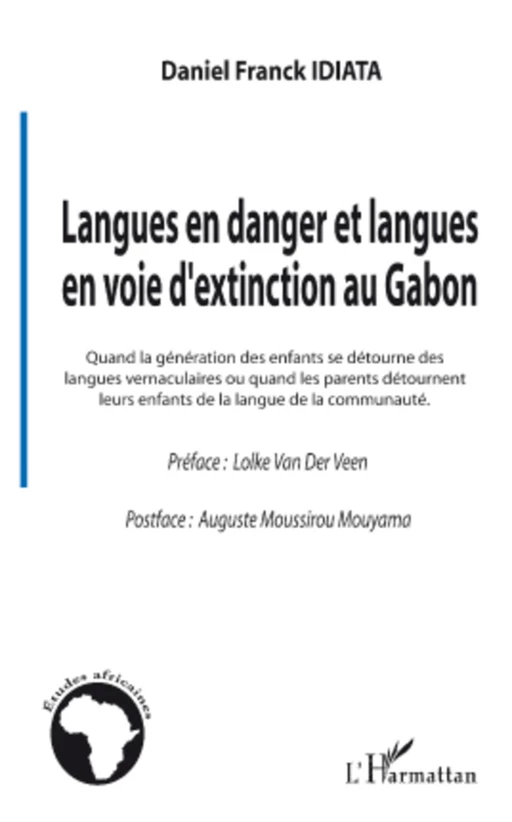 Daniel Franck IDIATA

Langues en danger et langues en voie d'extinction au Gabon

Quand la génération des enfants se détourne des langues vernaculaires ou quand les parents détournent leurs enfants de la langue de la communauté.

Préface : Lolke Van Der Veen

Postface : Auguste Moussirou Mouyama

Etudes africaines

L'Harmattan